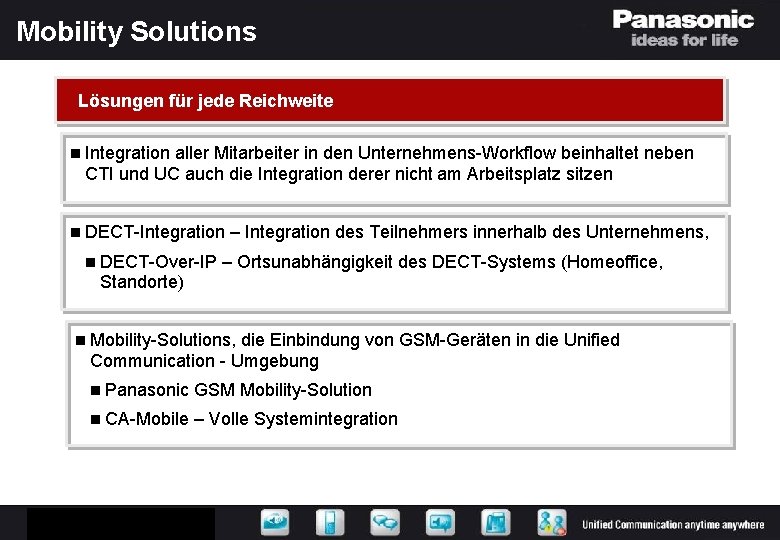 Mobility Solutions

Panasonic
ideas for life

Lösungen für jede Reichweite

■ Integration aller Mitarbeiter in den Unternehmens-Workflow beinhaltet neben CTI und UC auch die Integration derer nicht am Arbeitsplatz sitzen

■ DECT-Integration – Integration des Teilnehmers innerhalb des Unternehmens,

■ DECT-Over-IP – Ortsunabhängigkeit des DECT-Systems (Homeoffice, Standorte)

■ Mobility-Solutions, die Einbindung von GSM-Geräten in die Unified Communication - Umgebung

■ Panasonic GSM Mobility-Solution

■ CA-Mobile – Volle Systemintegration

Unified Communication anytime anywhere